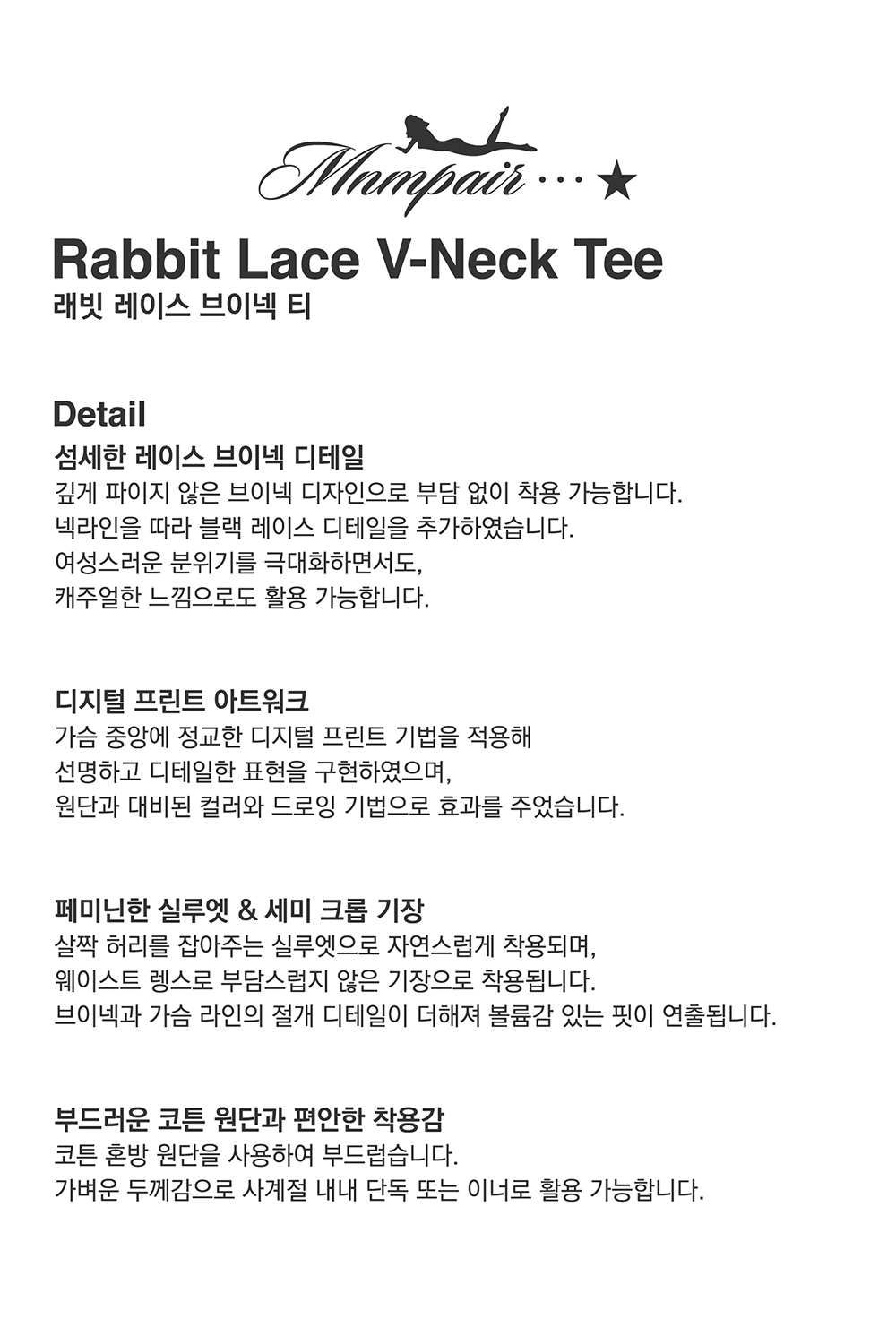 Mnmpair ··· ★

Rabbit Lace V-Neck Tee
래빗 레이스 브이넥 티

Detail
섬세한 레이스 브이넥 디테일
깊게 파이지 않은 브이넥 디자인으로 부담 없이 착용 가능합니다.
넥라인을 따라 블랙 레이스 디테일을 추가하였습니다.
여성스러운 분위기를 극대화하면서도,
캐주얼한 느낌으로도 활용 가능합니다.

디지털 프린트 아트워크
가슴 중앙에 정교한 디지털 프린트 기법을 적용해
선명하고 디테일한 표현을 구현하였으며,
원단과 대비된 컬러와 드로잉 기법으로 효과를 주었습니다.

페미닌한 실루엣 & 세미 크롭 기장
살짝 허리를 잡아주는 실루엣으로 자연스럽게 착용되며,
웨이스트 렝스로 부담스럽지 않은 기장으로 착용됩니다.
브이넥과 가슴 라인의 절개 디테일이 더해져 볼륨감 있는 핏이 연출됩니다.

부드러운 코튼 원단과 편안한 착용감
코튼 혼방 원단을 사용하여 부드럽습니다.
가벼운 두께감으로 사계절 내내 단독 또는 이너로 활용 가능합니다.